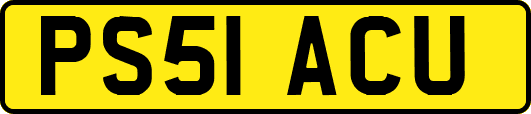 PS51 ACU